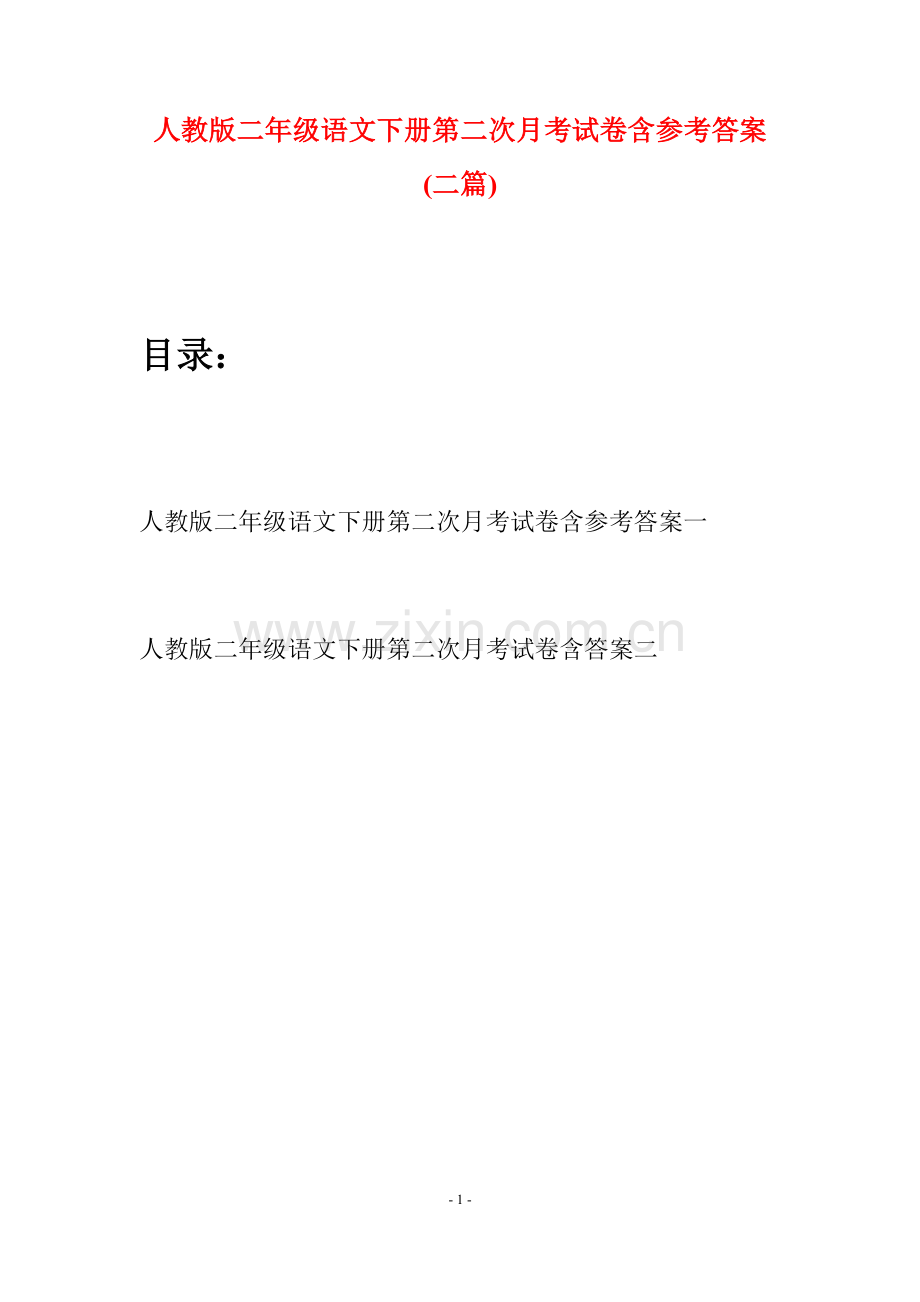 人教版二年级语文下册第二次月考试卷含参考答案(二篇)

目录：

人教版二年级语文下册第二次月考试卷含参考答案一

人教版二年级语文下册第二次月考试卷含答案二

- 1 -

www.zixin.com.cn